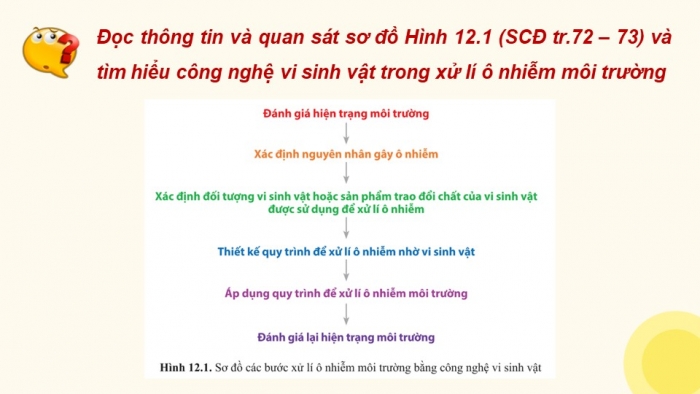 Đọc thông tin và quan sát sơ đồ Hình 12.1 (SCĐ tr.72 – 73) và tìm hiểu công nghệ vi sinh vật trong xử lí ô nhiễm môi trường

Đánh giá hiện trạng môi trường

Xác định nguyên nhân gây ô nhiễm

Xác định đối tượng vi sinh vật hoặc sản phẩm trao đổi chất của vi sinh vật được sử dụng để xử lí ô nhiễm

Thiết kế quy trình để xử lí ô nhiễm nhờ vi sinh vật

Áp dụng quy trình để xử lí ô nhiễm môi trường

Đánh giá lại hiện trạng môi trường

Hình 12.1. Sơ đồ các bước xử lí ô nhiễm môi trường bằng công nghệ vi sinh vật